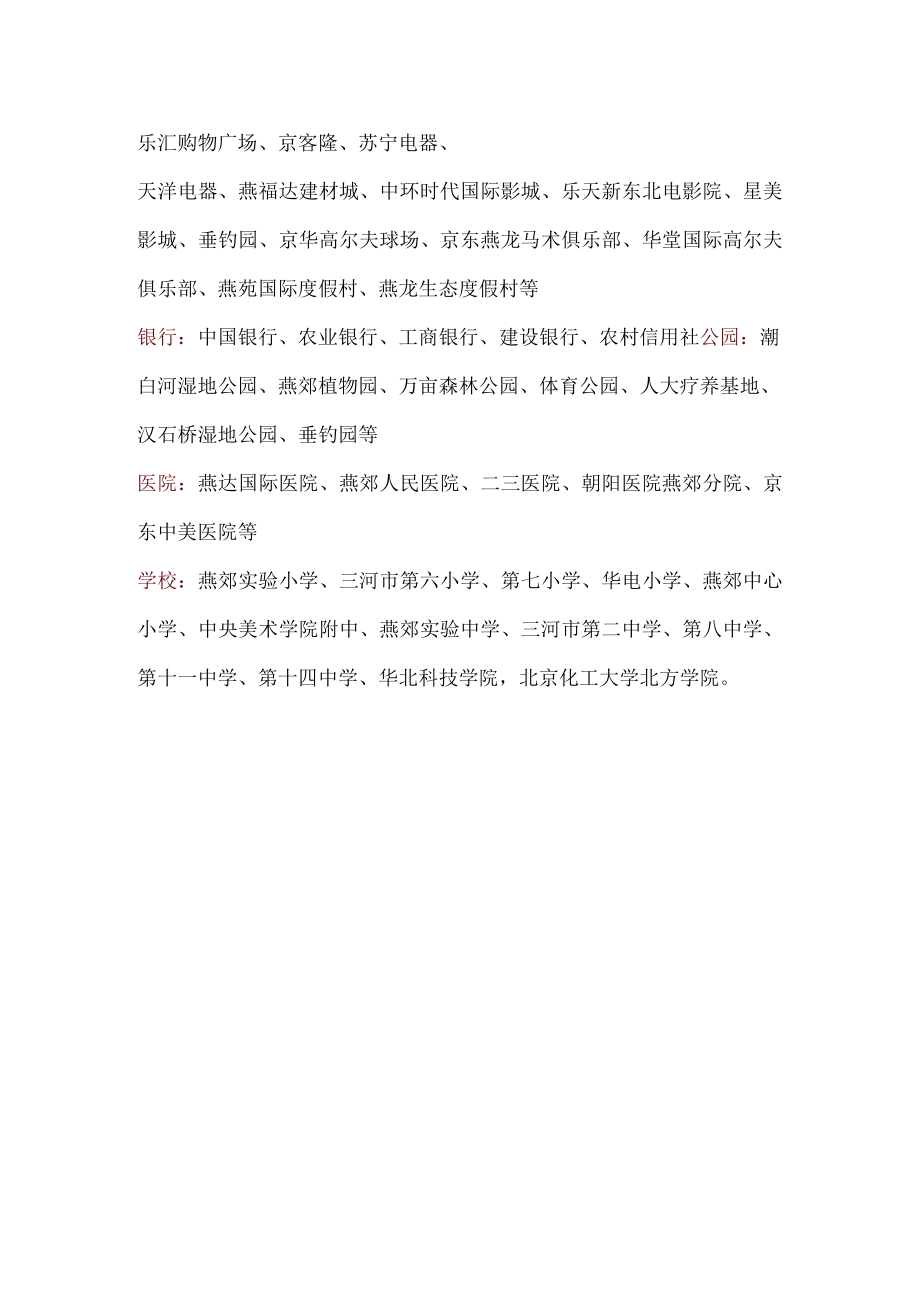 乐汇购物广场、京客隆、苏宁电器、

天洋电器、燕福达建材城、中环时代国际影城、乐天新东北电影院、星美影城、垂钓园、京华高尔夫球场、京东燕龙马术俱乐部、华堂国际高尔夫俱乐部、燕苑国际度假村、燕龙生态度假村等

银行：中国银行、农业银行、工商银行、建设银行、农村信用社公园：潮白河湿地公园、燕郊植物园、万亩森林公园、体育公园、人大疗养基地、汉石桥湿地公园、垂钓园等

医院：燕达国际医院、燕郊人民医院、二三医院、朝阳医院燕郊分院、京东中美医院等

学校：燕郊实验小学、三河市第六小学、第七小学、华电小学、燕郊中心小学、中央美术学院附中、燕郊实验中学、三河市第二中学、第八中学、第十一中学、第十四中学、华北科技学院，北京化工大学北方学院。